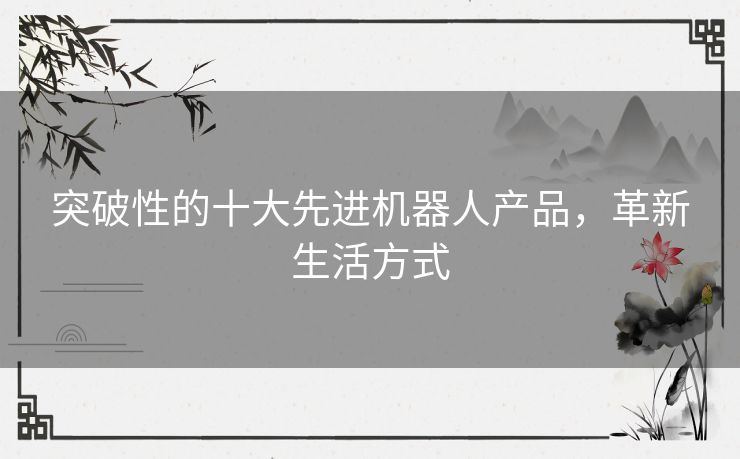 突破性的十大先进机器人产品，革新生活方式